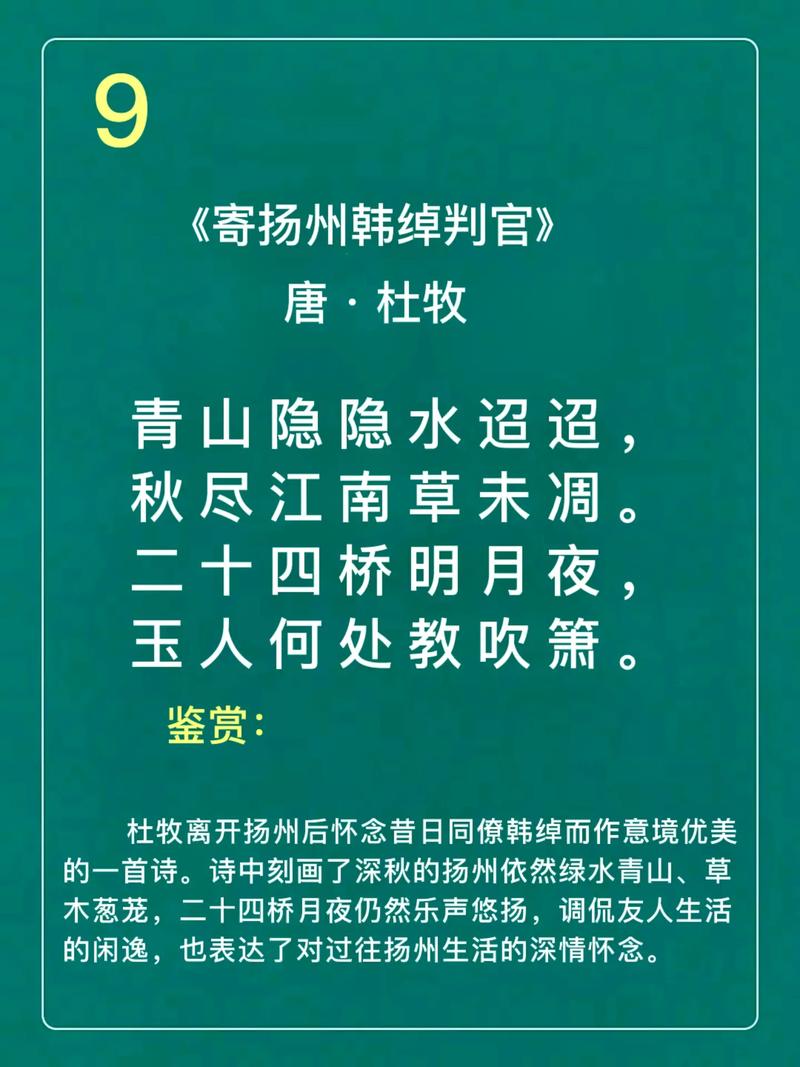 9

《寄扬州韩绰判官》

唐 · 杜牧

青山隐隐水迢迢，
秋尽江南草未凋。
二十四桥明月夜，
玉人何处教吹箫。

鉴赏：

杜牧离开扬州后怀念昔日同僚韩绰而作意境优美的一首诗。诗中刻画了深秋的扬州依然绿水青山、草木葱茏，二十四桥月夜仍然乐声悠扬，调侃友人生活的闲逸，也表达了对过往扬州生活的深情怀念。